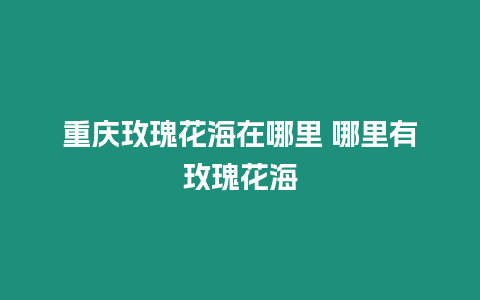 重庆玫瑰花海在哪里 哪里有玫瑰花海